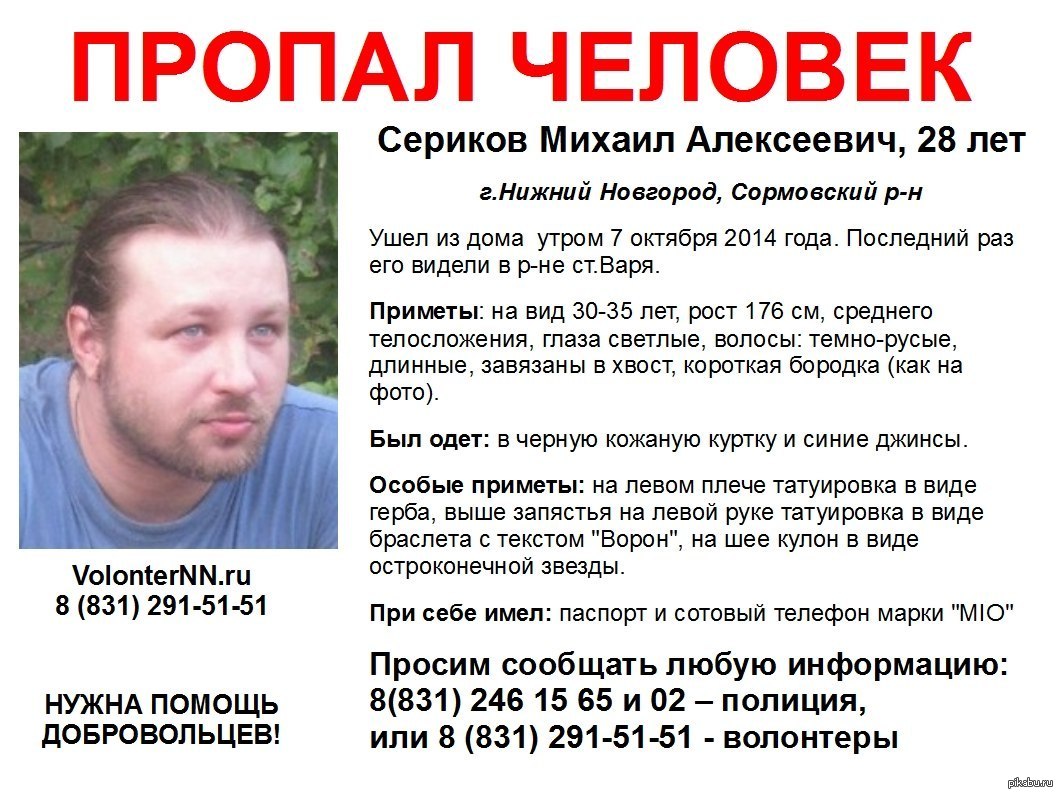 ПРОПАЛ ЧЕЛОВЕК

Сериков Михаил Алексеевич, 28 лет

г.Нижний Новгород, Сормовский р-н

Ушел из дома утром 7 октября 2014 года. Последний раз его видели в р-не ст.Варя.

Приметы: на вид 30-35 лет, рост 176 см, среднего телосложения, глаза светлые, волосы: темно-русые, длинные, завязаны в хвост, короткая бородка (как на фото).

Был одет: в черную кожаную куртку и синие джинсы.

Особые приметы: на левом плече татуировка в виде герба, выше запястья на левой руке татуировка в виде браслета с текстом "Ворон", на шее кулон в виде остроконечной звезды.

При себе имел: паспорт и сотовый телефон марки "MIO"

Просим сообщать любую информацию: 8(831) 246 15 65 и 02 – полиция, или 8 (831) 291-51-51 - волонтеры

VolonterNN.ru
8 (831) 291-51-51

НУЖНА ПОМОЩЬ ДОБРОВОЛЬЦЕВ!

pikabu.ru